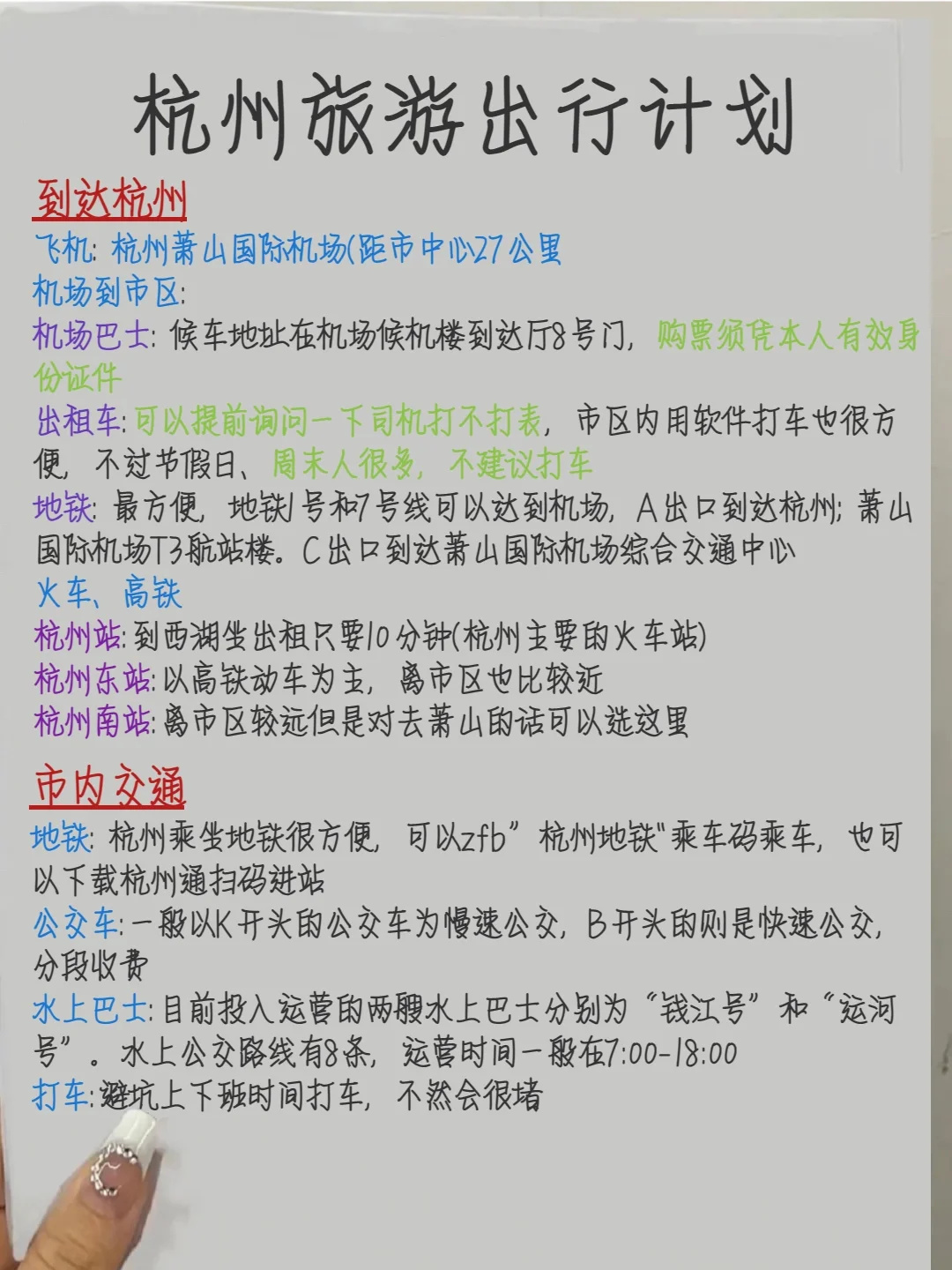 杭州旅游出行计划

到达杭州

飞机:杭州萧山国际机场(距市中心27公里

机场到市区:

机场巴士:候车地址在机场候机楼到达厅8号门,购票须凭本人有效身份证件

出租车:可以提前询问一下司机打不打表,市区内用软件打车也很方便,不过节假日、周末人很多,不建议打车

地铁:最方便,地铁1号和7号线可以达到机场,A出口到达杭州;萧山国际机场T3航站楼。C出口到达萧山国际机场综合交通中心

火车、高铁

杭州站:到西湖坐出租只要10分钟(杭州主要的火车站)

杭州东站:以高铁动车为主,离市区也比较近

杭州南站:离市区较远但是对去萧山的话可以选这里

市内交通

地铁:杭州乘坐地铁很方便,可以zfb”杭州地铁"乘车码乘车,也可以下载杭州通扫码进站

公交车:一般以K开头的公交车为慢速公交,B开头的则是快速公交,分段收费

水上巴士:目前投入运营的两艘水上巴士分别为“钱江号”和“运河号”。水上公交路线有8条,运营时间一般在7:00-18:00

打车:避坑上下班时间打车,不然会很堵